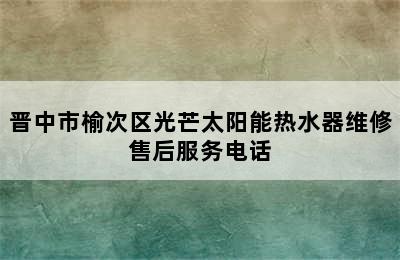 晋中市榆次区光芒太阳能热水器维修售后服务电话